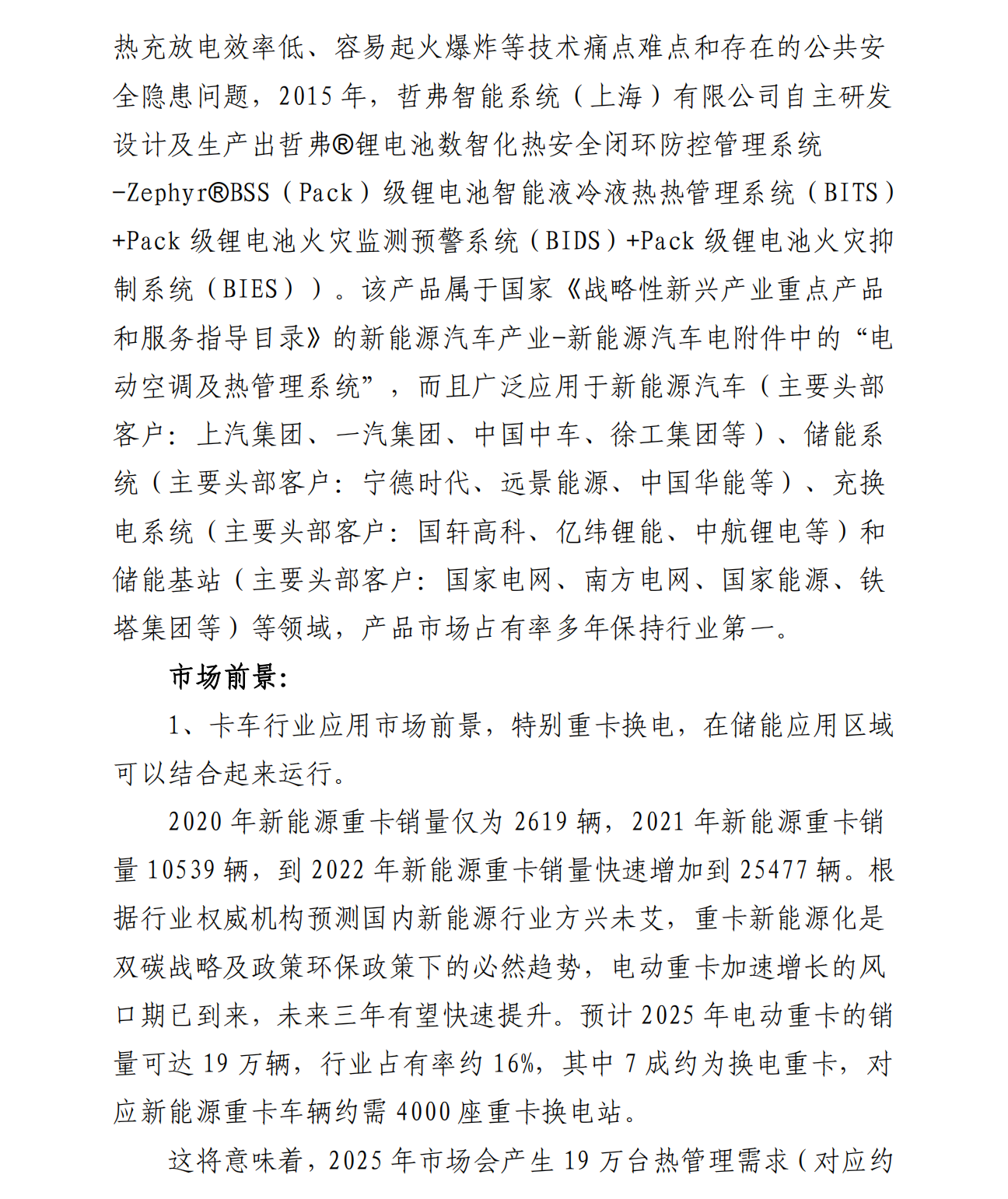 热充放电效率低、容易起火爆炸等技术痛点难点和存在的公共安全隐患问题，2015 年，哲弗智能系统（上海）有限公司自主研发设计及生产出哲弗®锂电池数智化热安全闭环防控管理系统-Zephyr®BSS（Pack）级锂电池智能液冷液热热管理系统（BITS）+Pack 级锂电池火灾监测预警系统（BIDS）+Pack 级锂电池火灾抑制系统（BIES））。该产品属于国家《战略性新兴产业重点产品和服务指导目录》的新能源汽车产业-新能源汽车电附件中的“电动空调及热管理系统”，而且广泛应用于新能源汽车（主要头部客户：上汽集团、一汽集团、中国中车、徐工集团等）、储能系统（主要头部客户：宁德时代、远景能源、中国华能等）、充换电系统（主要头部客户：国轩高科、亿纬锂能、中航锂电等）和储能基站（主要头部客户：国家电网、南方电网、国家能源、铁塔集团等）等领域，产品市场占有率多年保持行业第一。

市场前景：

1、卡车行业应用市场前景，特别重卡换电，在储能应用区域可以结合起来运行。

2020 年新能源重卡销量仅为 2619 辆，2021 年新能源重卡销量 10539 辆，到 2022 年新能源重卡销量快速增加到 25477 辆。根据行业权威机构预测国内新能源行业方兴未艾，重卡新能源化是双碳战略及政策环保政策下的必然趋势，电动重卡加速增长的风口期已到来，未来三年有望快速提升。预计 2025 年电动重卡的销量可达 19 万辆，行业占有率约 16%，其中 7 成约为换电重卡，对应新能源重卡车辆约需 4000 座重卡换电站。

这将意味着，2025 年市场会产生 19 万台热管理需求（对应约